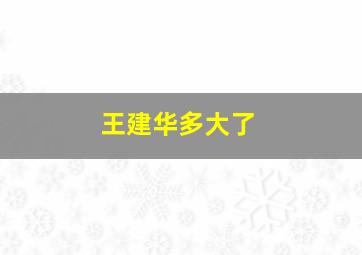 王建华多大了